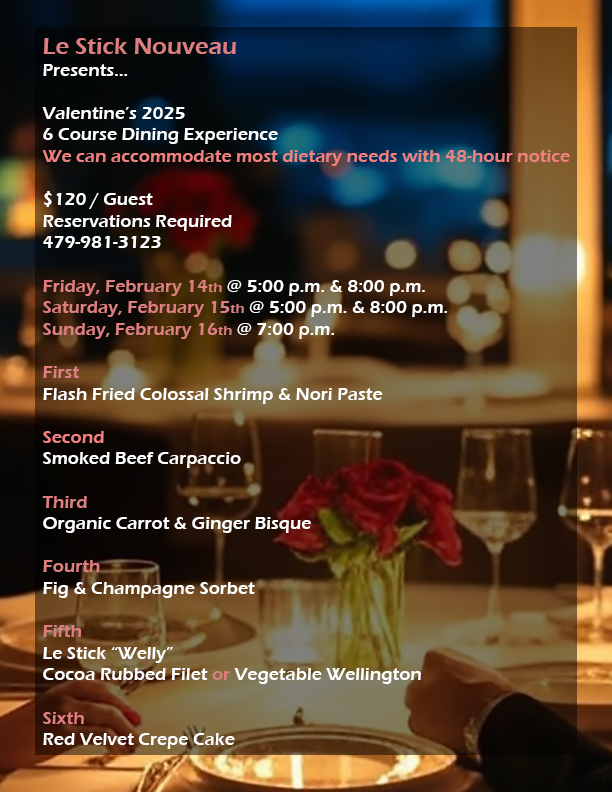 Le Stick Nouveau
Presents...

Valentine's 2025
6 Course Dining Experience
We can accommodate most dietary needs with 48-hour notice

$120 / Guest
Reservations Required
479-981-3123

Friday, February 14th @ 5:00 p.m. & 8:00 p.m.
Saturday, February 15th @ 5:00 p.m. & 8:00 p.m.
Sunday, February 16th @ 7:00 p.m.

First
Flash Fried Colossal Shrimp & Nori Paste

Second
Smoked Beef Carpaccio

Third
Organic Carrot & Ginger Bisque

Fourth
Fig & Champagne Sorbet

Fifth
Le Stick "Welly"
Cocoa Rubbed Filet or Vegetable Wellington

Sixth
Red Velvet Crepe Cake